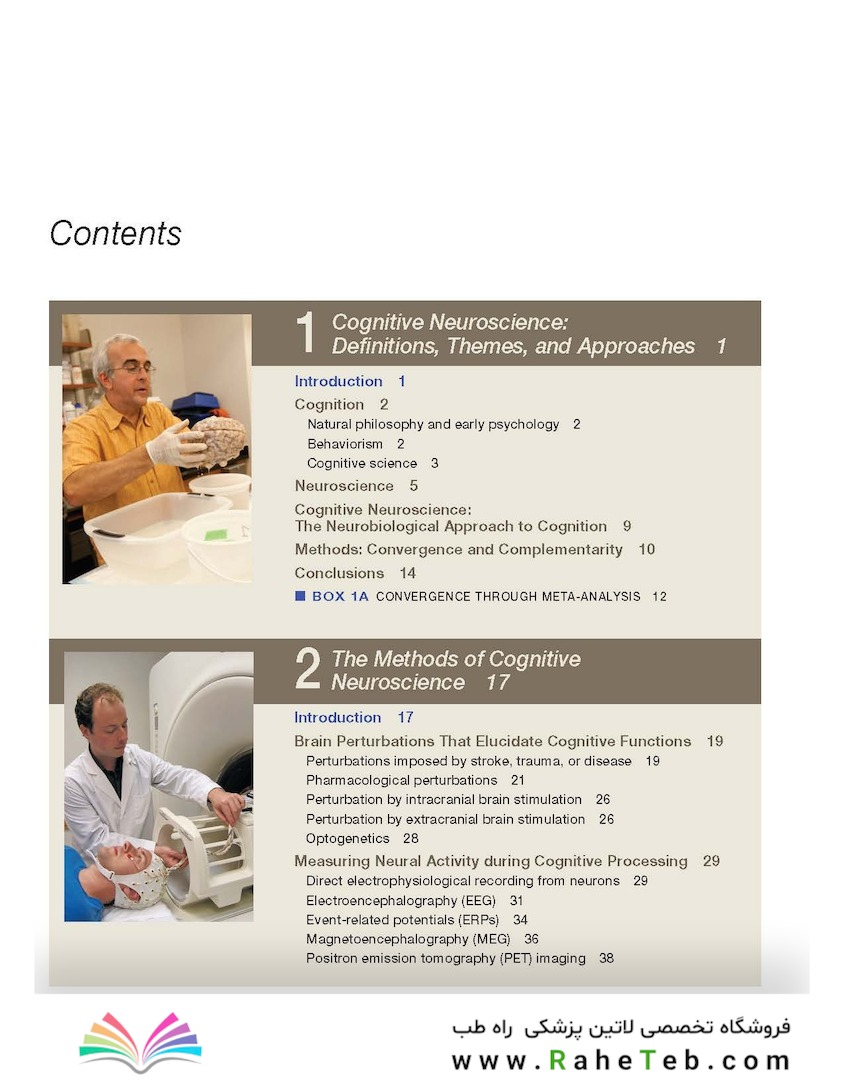 Contents

1 Cognitive Neuroscience: Definitions, Themes, and Approaches 1

Introduction 1
Cognition 2
Natural philosophy and early psychology 2
Behaviorism 2
Cognitive science 3
Neuroscience 5
Cognitive Neuroscience: The Neurobiological Approach to Cognition 9
Methods: Convergence and Complementarity 10
Conclusions 14
BOX 1A CONVERGENCE THROUGH META-ANALYSIS 12

2 The Methods of Cognitive Neuroscience 17

Introduction 17
Brain Perturbations That Elucidate Cognitive Functions 19
Perturbations imposed by stroke, trauma, or disease 19
Pharmacological perturbations 21
Perturbation by intracranial brain stimulation 26
Perturbation by extracranial brain stimulation 26
Optogenetics 28
Measuring Neural Activity during Cognitive Processing 29
Direct electrophysiological recording from neurons 29
Electroencephalography (EEG) 31
Event-related potentials (ERPs) 34
Magnetoencephalography (MEG) 36
Positron emission tomography (PET) imaging 38

فروشگاه تخصصی لاتین پزشکی راه طب
www.RaheTeb.com